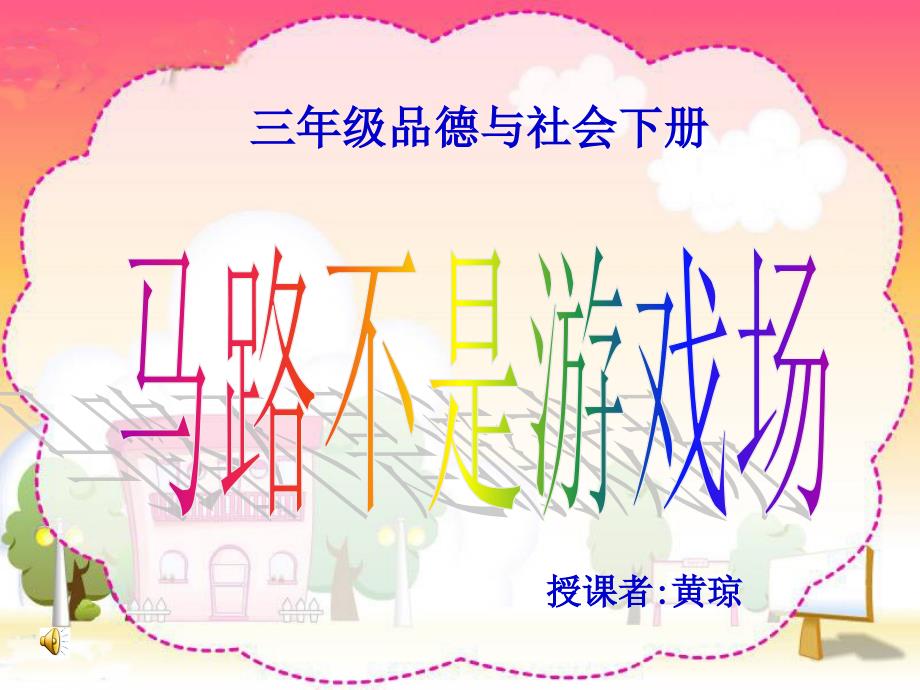 三年级品德与社会下册

马路不是游戏场

授课者:黄琼